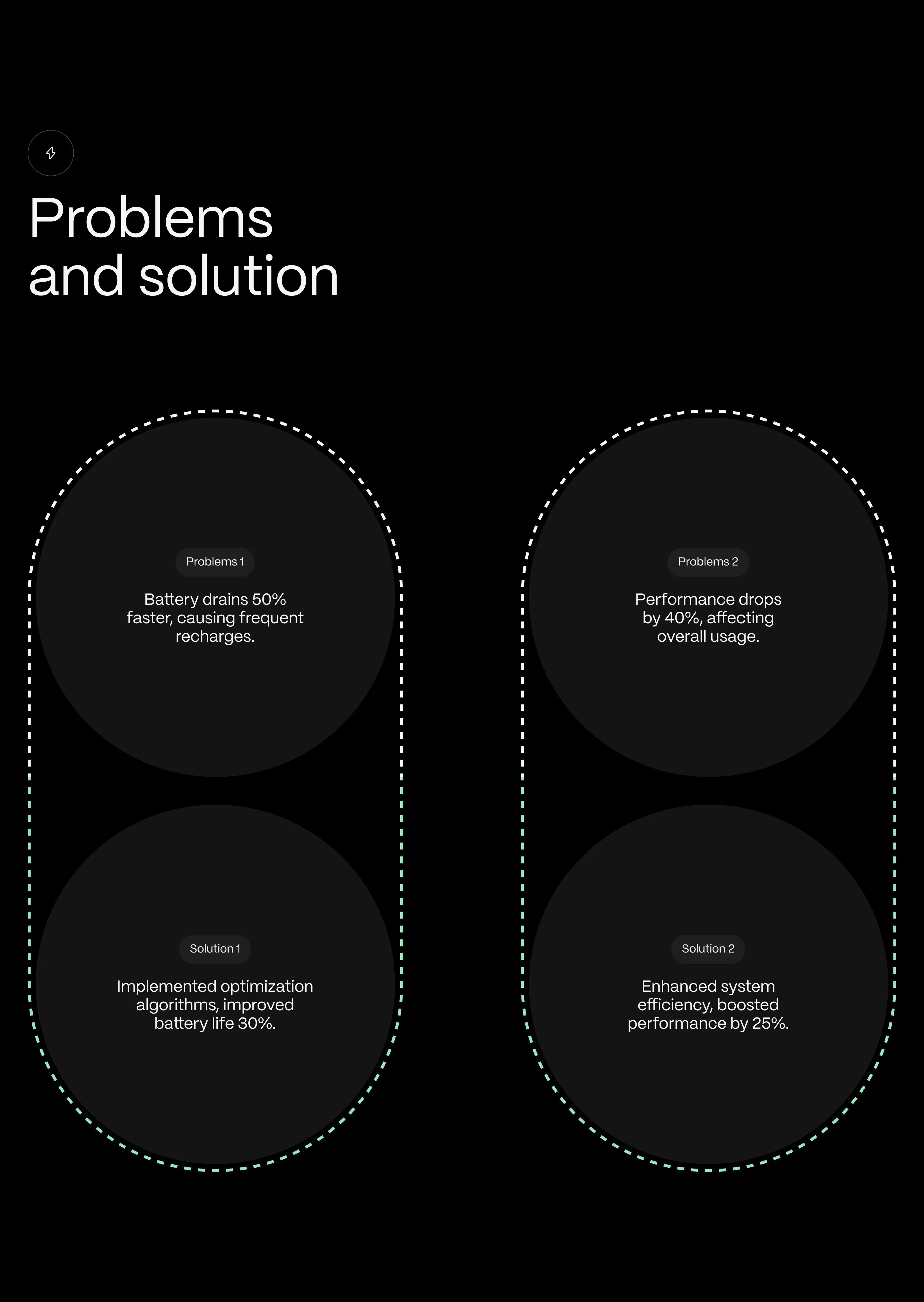 Problems and solution

Problems 1

Battery drains 50% faster, causing frequent recharges.

Solution 1

Implemented optimization algorithms, improved battery life 30%.

Problems 2

Performance drops by 40%, affecting overall usage.

Solution 2

Enhanced system efficiency, boosted performance by 25%.